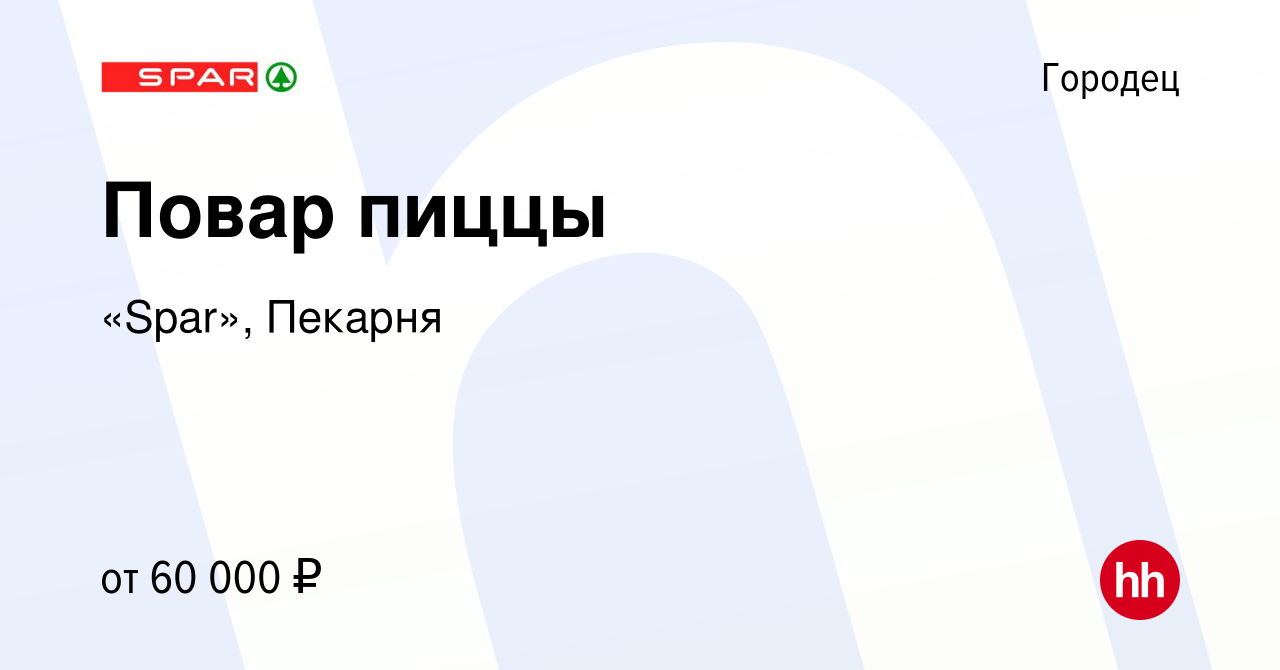 SPAR

Городец

Повар пиццы

«Spar», Пекарня

от 60 000 ₽

hh